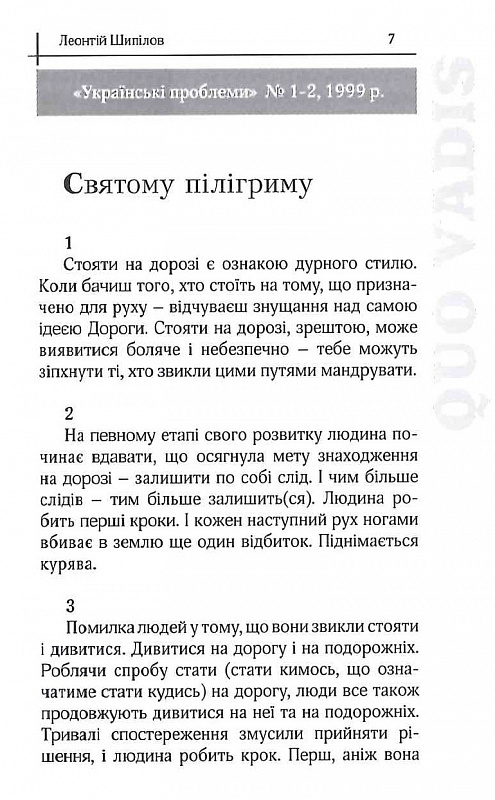 Леонтій Шипілов 7

«Українські проблеми» № 1-2, 1999 р.

QUO VADIS

Святому пілігриму

1
Стояти на дорозі є ознакою дурного стилю. Коли бачиш того, хто стоїть на тому, що призначено для руху – відчуваєш знущання над самою ідеєю Дороги. Стояти на дорозі, зрештою, може виявитися боляче і небезпечно – тебе можуть зіпхнути ті, хто звикли цими путями мандрувати.

2
На певному етапі свого розвитку людина починає вдавати, що осягнула мету знаходження на дорозі – залишити по собі слід. І чим більше слідів – тим більше залишить(ся). Людина робить перші кроки. І кожен наступний рух ногами вбиває в землю ще один відбиток. Піднімається курява.

3
Помилка людей у тому, що вони звикли стояти і дивитися. Дивитися на дорогу і на подорожніх. Роблячи спробу стати (стати кимось, що означатиме стати кудись) на дорогу, люди все також продовжують дивитися на неї та на подорожніх. Тривалі спостереження змусили прийняти рішення, і людина робить крок. Перш, аніж вона